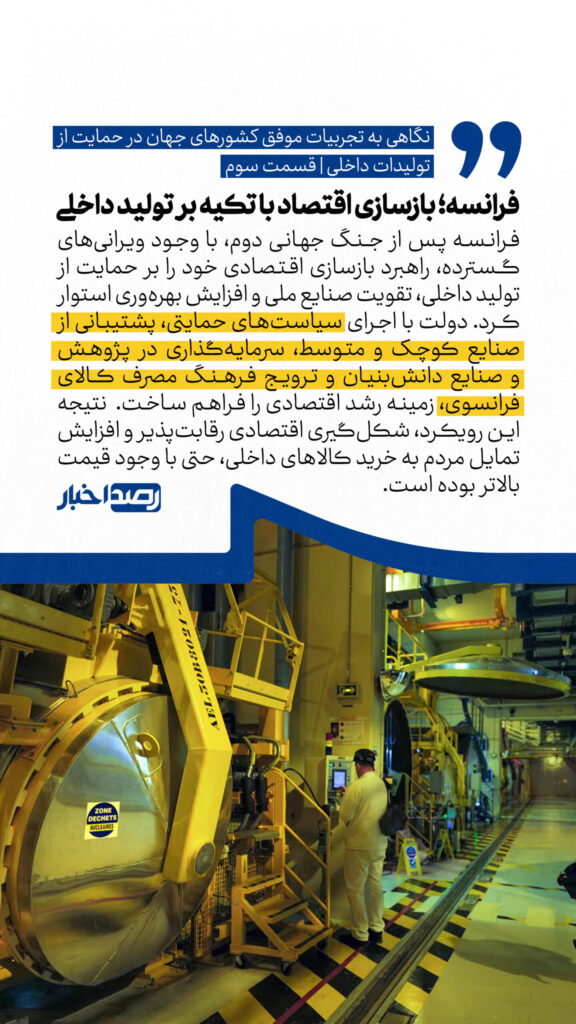 نگاهی به تجربیات موفق کشورهای جهان در حمایت از تولیدات داخلی | قسمت سوم

فرانسه؛ بازسازی اقتصاد با تکیه بر تولید داخلی

فرانسه پس از جنگ جهانی دوم، با وجود ویرانی‌های گسترده، راهبرد بازسازی اقتصادی خود را بر حمایت از تولید داخلی، تقویت صنایع ملی و افزایش بهره‌وری استوار کرد. دولت با اجرای سیاست‌های حمایتی، پشتیبانی از صنایع کوچک و متوسط، سرمایه‌گذاری در پژوهش و صنایع دانش‌بنیان و ترویج فرهنگ مصرف کالای فرانسوی، زمینه رشد اقتصادی را فراهم ساخت. نتیجه این رویکرد، شکل‌گیری اقتصادی رقابت‌پذیر و افزایش تمایل مردم به خرید کالاهای داخلی، حتی با وجود قیمت بالاتر بوده است.

رصد اخبار

ZONE DECHETS NUCLEAIRES